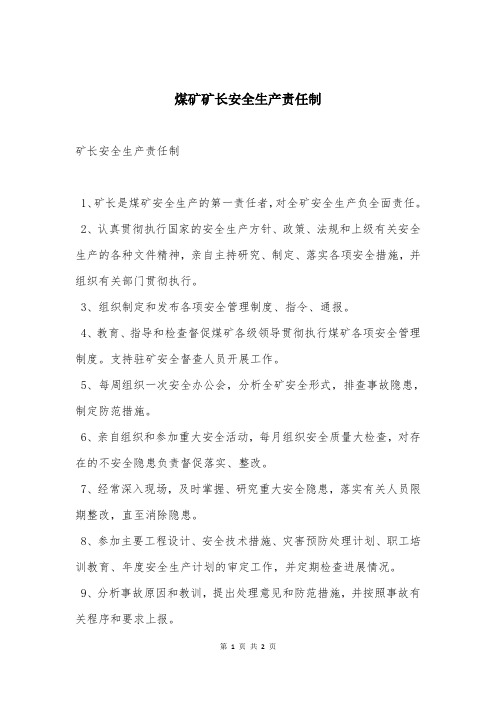 煤矿矿长安全生产责任制

矿长安全生产责任制

1、矿长是煤矿安全生产的第一责任者，对全矿安全生产负全面责任。

2、认真贯彻执行国家的安全生产方针、政策、法规和上级有关安全生产的各种文件精神，亲自主持研究、制定、落实各项安全措施，并组织有关部门贯彻执行。

3、组织制定和发布各项安全管理制度、指令、通报。

4、教育、指导和检查督促煤矿各级领导贯彻执行煤矿各项安全管理制度。支持驻矿安全督查人员开展工作。

5、每周组织一次安全办公会，分析全矿安全形式，排查事故隐患，制定防范措施。

6、亲自组织和参加重大安全活动，每月组织安全质量大检查，对存在的不安全隐患负责督促落实、整改。

7、经常深入现场，及时掌握、研究重大安全隐患，落实有关人员限期整改，直至消除隐患。

8、参加主要工程设计、安全技术措施、灾害预防处理计划、职工培训教育、年度安全生产计划的审定工作，并定期检查进展情况。

9、分析事故原因和教训，提出处理意见和防范措施，并按照事故有关程序和要求上报。

第 1 页 共 2 页